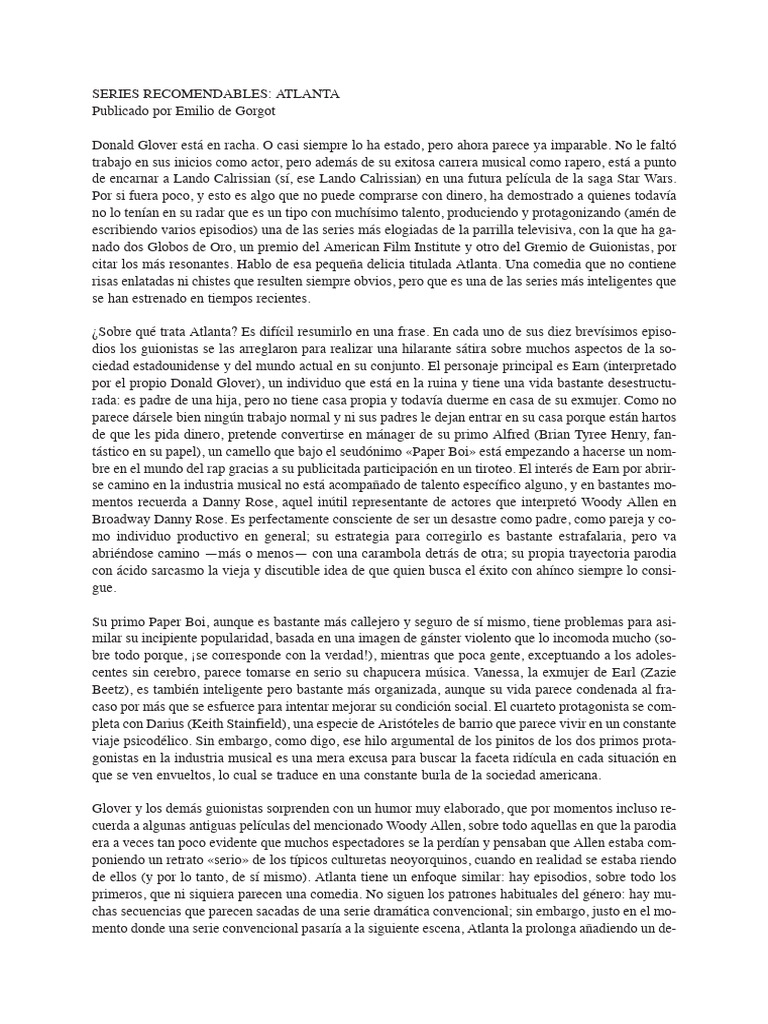 SERIES RECOMENDABLES: ATLANTA
Publicado por Emilio de Gorgot

Donald Glover está en racha. O casi siempre lo ha estado, pero ahora parece ya imparable. No le faltó trabajo en sus inicios como actor, pero además de su exitosa carrera musical como rapero, está a punto de encarnar a Lando Calrissian (sí, ese Lando Calrissian) en una futura película de la saga Star Wars. Por si fuera poco, y esto es algo que no puede comprarse con dinero, ha demostrado a quienes todavía no lo tenían en su radar que es un tipo con muchísimo talento, produciendo y protagonizando (amén de escribiendo varios episodios) una de las series más elogiadas de la parrilla televisiva, con la que ha ganado dos Globos de Oro, un premio del American Film Institute y otro del Gremio de Guionistas, por citar los más resonantes. Hablo de esa pequeña delicia titulada Atlanta. Una comedia que no contiene risas enlatadas ni chistes que resulten siempre obvios, pero que es una de las series más inteligentes que se han estrenado en tiempos recientes.

¿Sobre qué trata Atlanta? Es difícil resumirlo en una frase. En cada uno de sus diez brevísimos episodios los guionistas se las arreglaron para realizar una hilarante sátira sobre muchos aspectos de la sociedad estadounidense y del mundo actual en su conjunto. El personaje principal es Earn (interpretado por el propio Donald Glover), un individuo que está en la ruina y tiene una vida bastante desestructurada: es padre de una hija, pero no tiene casa propia y todavía duerme en casa de su exmujer. Como no parece dársele bien ningún trabajo normal y ni sus padres le dejan entrar en su casa porque están hartos de que les pida dinero, pretende convertirse en mánager de su primo Alfred (Brian Tyree Henry, fantástico en su papel), un camello que bajo el seudónimo «Paper Boi» está empezando a hacerse un nombre en el mundo del rap gracias a su publicitada participación en un tiroteo. El interés de Earn por abrirse camino en la industria musical no está acompañado de talento específico alguno, y en bastantes momentos recuerda a Danny Rose, aquel inútil representante de actores que interpretó Woody Allen en Broadway Danny Rose. Es perfectamente consciente de ser un desastre como padre, como pareja y como individuo productivo en general; su estrategia para corregirlo es bastante estrafalaria, pero va abriéndose camino —más o menos— con una carambola detrás de otra; su propia trayectoria parodia con ácido sarcasmo la vieja y discutible idea de que quien busca el éxito con ahínco siempre lo consigue.

Su primo Paper Boi, aunque es bastante más callejero y seguro de sí mismo, tiene problemas para asimilar su incipiente popularidad, basada en una imagen de gánster violento que lo incomoda mucho (sobre todo porque, ¡se corresponde con la verdad!), mientras que poca gente, exceptuando a los adolescentes sin cerebro, parece tomarse en serio su chapucera música. Vanessa, la exmujer de Earl (Zazie Beetz), es también inteligente pero bastante más organizada, aunque su vida parece condenada al fracaso por más que se esfuerce para intentar mejorar su condición social. El cuarteto protagonista se completa con Darius (Keith Stainfield), una especie de Aristóteles de barrio que parece vivir en un constante viaje psicodélico. Sin embargo, como digo, ese hilo argumental de los pinitos de los dos primos protagonistas en la industria musical es una mera excusa para buscar la faceta ridícula en cada situación en que se ven envueltos, lo cual se traduce en una constante burla de la sociedad americana.

Glover y los demás guionistas sorprenden con un humor muy elaborado, que por momentos incluso recuerda a algunas antiguas películas del mencionado Woody Allen, sobre todo aquellas en que la parodia era a veces tan poco evidente que muchos espectadores se la perdían y pensaban que Allen estaba componiendo un retrato «serio» de los típicos culturetas neoyorquinos, cuando en realidad se estaba riendo de ellos (y por lo tanto, de sí mismo). Atlanta tiene un enfoque similar: hay episodios, sobre todo los primeros, que ni siquiera parecen una comedia. No siguen los patrones habituales del género: hay muchas secuencias que parecen sacadas de una serie dramática convencional; sin embargo, justo en el momento donde una serie convencional pasaría a la siguiente escena, Atlanta la prolonga añadiendo un de-